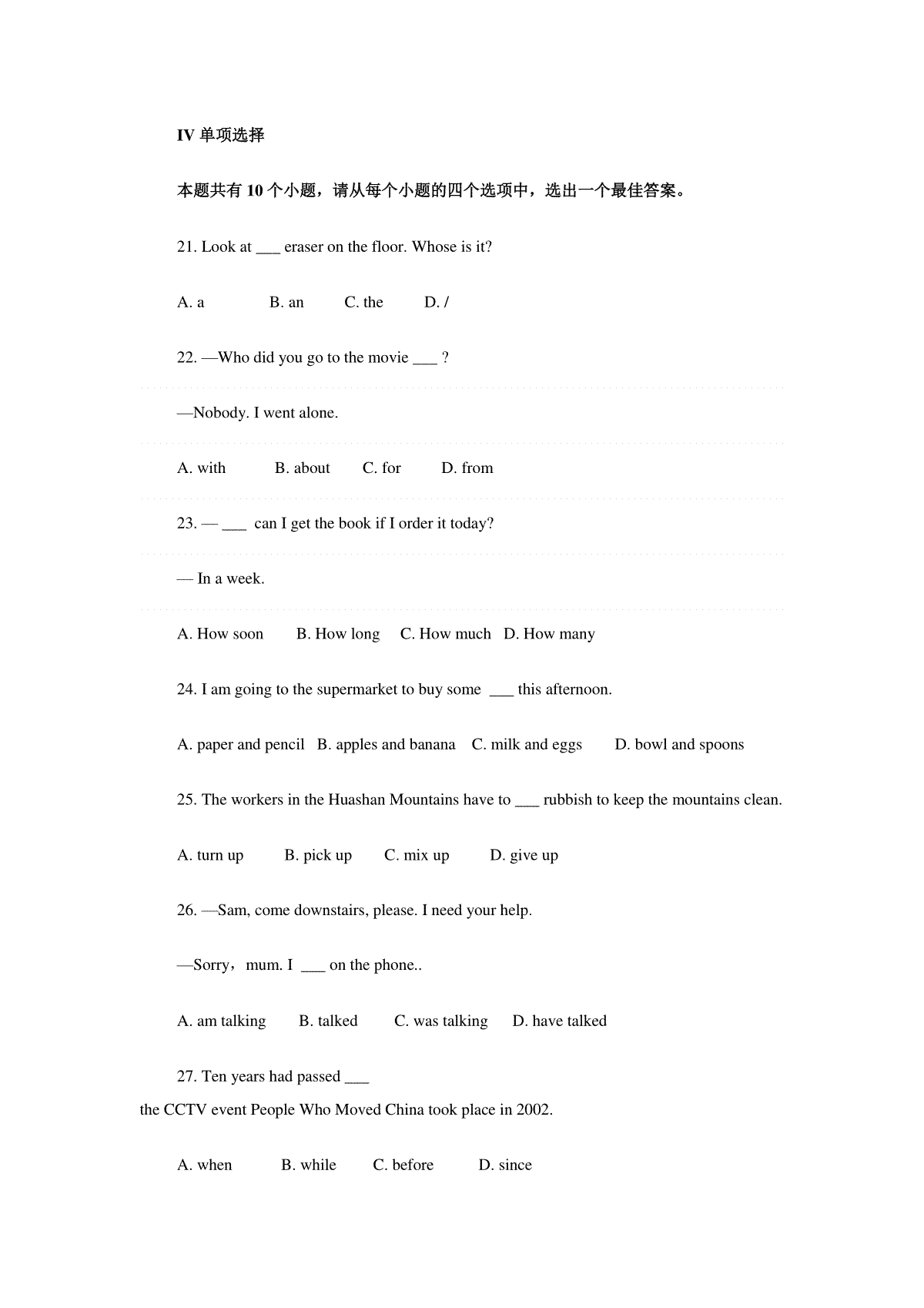 IV 单项选择

本题共有 10 个小题，请从每个小题的四个选项中，选出一个最佳答案。

21. Look at ___ eraser on the floor. Whose is it?

A. a B. an C. the D. /

22. —Who did you go to the movie ___ ?

—Nobody. I went alone.

A. with B. about C. for D. from

23. — ___ can I get the book if I order it today?

— In a week.

A. How soon B. How long C. How much D. How many

24. I am going to the supermarket to buy some ___ this afternoon.

A. paper and pencil B. apples and banana C. milk and eggs D. bowl and spoons

25. The workers in the Huashan Mountains have to ___ rubbish to keep the mountains clean.

A. turn up B. pick up C. mix up D. give up

26. —Sam, come downstairs, please. I need your help.

—Sorry，mum. I ___ on the phone..

A. am talking B. talked C. was talking D. have talked

27. Ten years had passed ___ the CCTV event People Who Moved China took place in 2002.

A. when B. while C. before D. since